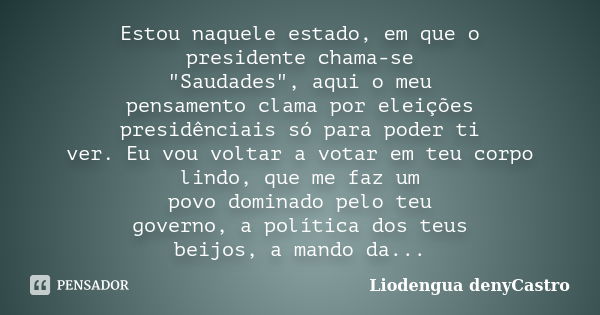 Estou naquele estado, em que o presidente chama-se "Saudades", aqui o meu pensamento clama por eleições presidênciais só para poder ti ver. Eu vou voltar a votar em teu corpo lindo, que me faz um povo dominado pelo teu governo, a política dos teus beijos, a mando da...

PENSADOR

Liodengua denyCastro